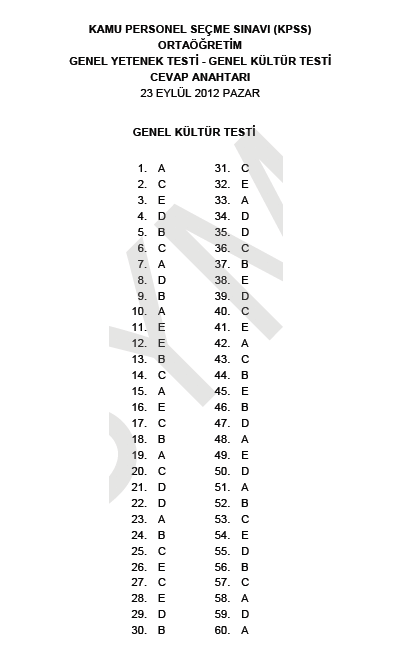 KAMU PERSONEL SEÇME SINAVI (KPSS)
ORTAÖĞRETİM
GENEL YETENEK TESTİ - GENEL KÜLTÜR TESTİ
CEVAP ANAHTARI
23 EYLÜL 2012 PAZAR

GENEL KÜLTÜR TESTİ

1. A
2. C
3. E
4. D
5. B
6. C
7. A
8. D
9. B
10. A
11. E
12. E
13. B
14. C
15. A
16. E
17. C
18. B
19. A
20. C
21. D
22. D
23. A
24. B
25. C
26. E
27. C
28. E
29. D
30. B

31. C
32. E
33. A
34. D
35. D
36. C
37. B
38. E
39. D
40. C
41. E
42. A
43. C
44. B
45. E
46. B
47. D
48. A
49. E
50. D
51. A
52. B
53. C
54. E
55. D
56. B
57. C
58. A
59. D
60. A